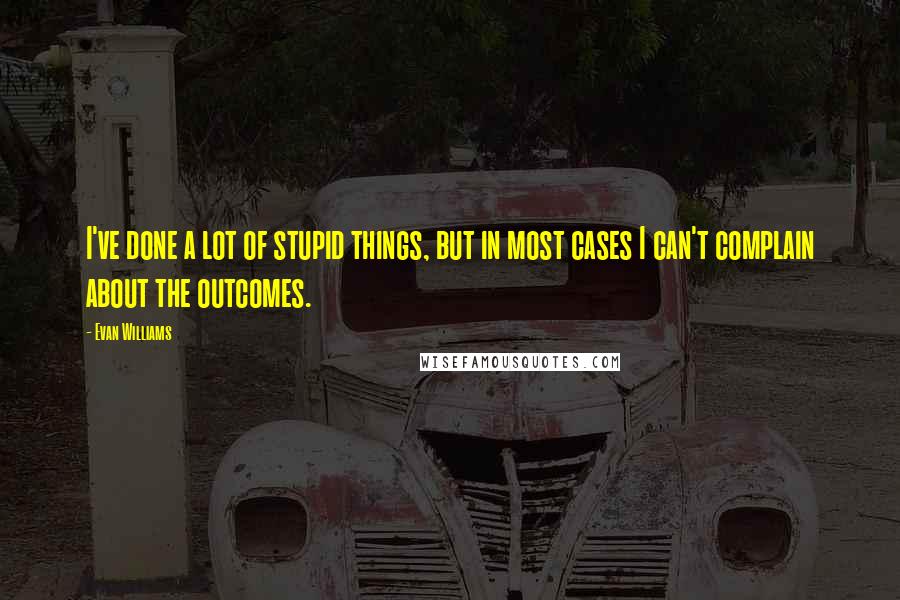 I've done a lot of stupid things, but in most cases I can't complain about the outcomes.

- Evan Williams

WISEFAMOUSQUOTES.COM